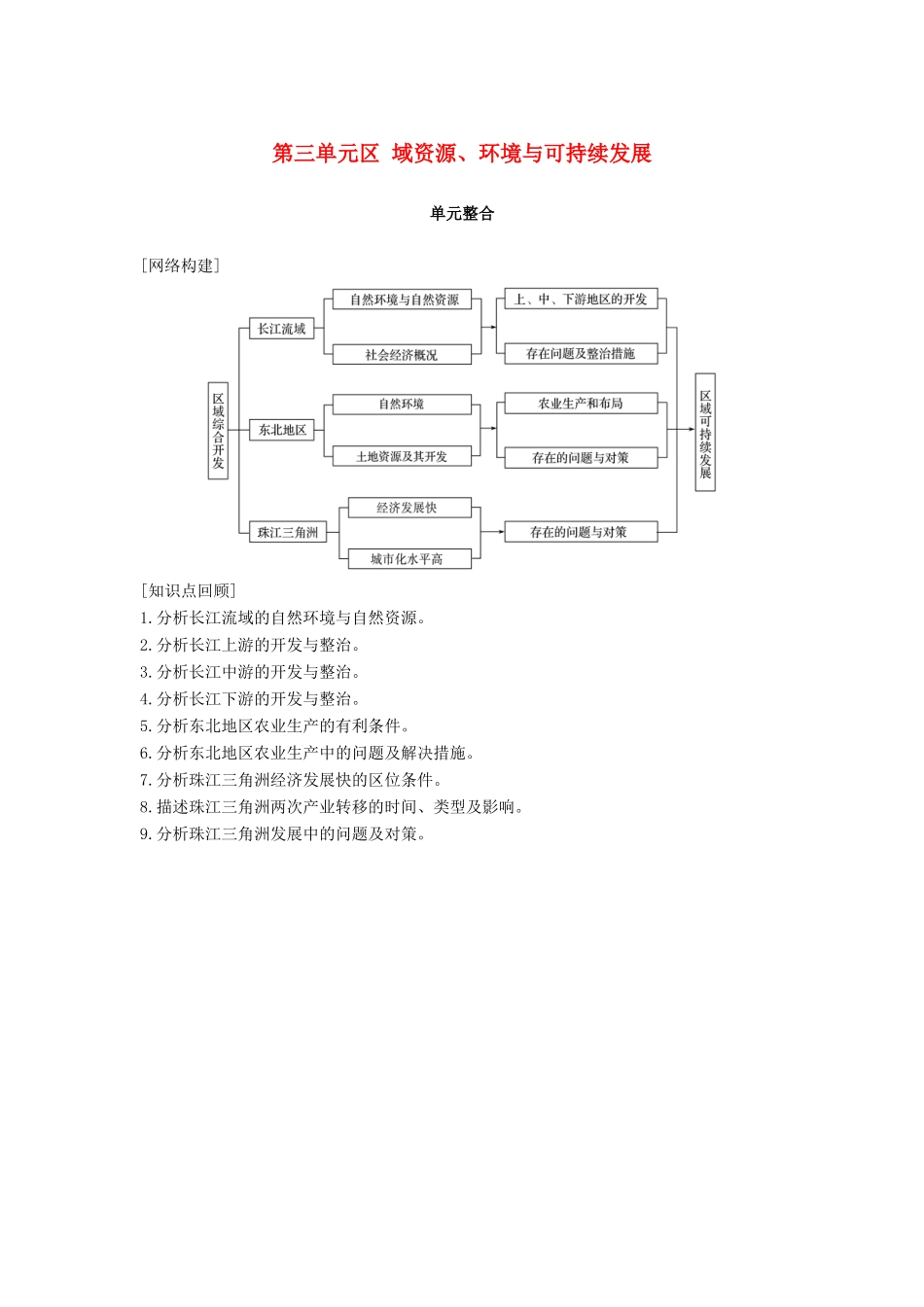 第三单元区 域资源、环境与可持续发展

单元整合

［网络构建］

区域综合开发

长江流域

自然环境与自然资源

社会经济概况

上、中、下游地区的开发

存在问题及整治措施

东北地区

自然环境

土地资源及其开发

农业生产和布局

存在的问题与对策

珠江三角洲

经济发展快

城市化水平高

存在的问题与对策

区域可持续发展

［知识点回顾］

1.分析长江流域的自然环境与自然资源。

2.分析长江上游的开发与整治。

3.分析长江中游的开发与整治。

4.分析长江下游的开发与整治。

5.分析东北地区农业生产的有利条件。

6.分析东北地区农业生产中的问题及解决措施。

7.分析珠江三角洲经济发展快的区位条件。

8.描述珠江三角洲两次产业转移的时间、类型及影响。

9.分析珠江三角洲发展中的问题及对策。